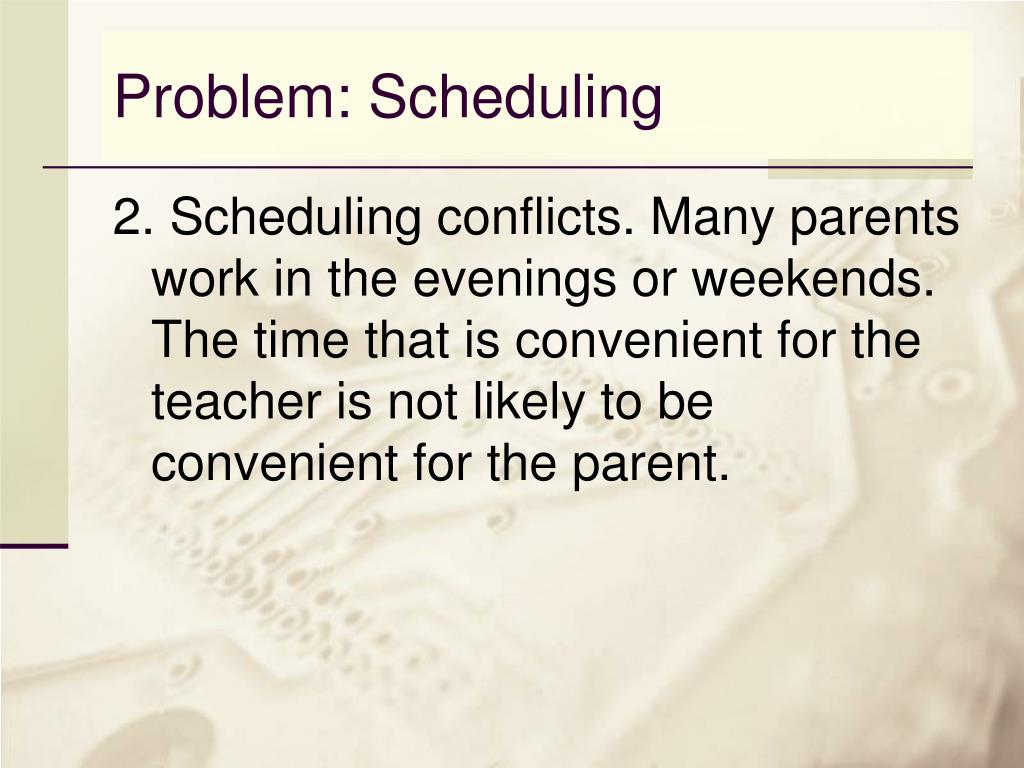 Problem: Scheduling

2. Scheduling conflicts. Many parents work in the evenings or weekends. The time that is convenient for the teacher is not likely to be convenient for the parent.